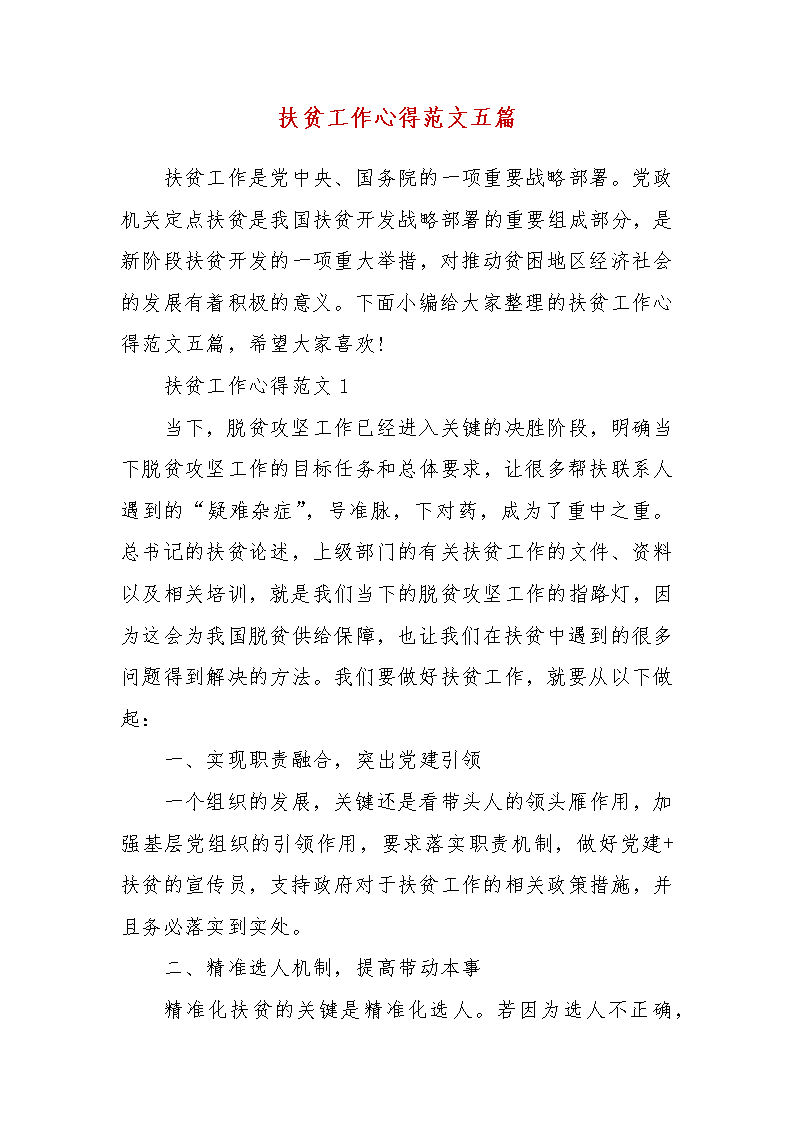 扶贫工作心得范文五篇

扶贫工作是党中央、国务院的一项重要战略部署。党政机关定点扶贫是我国扶贫开发战略部署的重要组成部分，是新阶段扶贫开发的一项重大举措，对推动贫困地区经济社会的发展有着积极的意义。下面小编给大家整理的扶贫工作心得范文五篇，希望大家喜欢!

扶贫工作心得范文 1

当下，脱贫攻坚工作已经进入关键的决胜阶段，明确当下脱贫攻坚工作的目标任务和总体要求，让很多帮扶联系人遇到的“疑难杂症”，号准脉，下对药，成为了重中之重。总书记的扶贫论述，上级部门的有关扶贫工作的文件、资料以及相关培训，就是我们当下的脱贫攻坚工作的指路灯，因为这会为我国脱贫供给保障，也让我们在扶贫中遇到的很多问题得到解决的方法。我们要做好扶贫工作，就要从以下做起：

一、实现职责融合，突出党建引领

一个组织的发展，关键还是看带头人的领头雁作用，加强基层党组织的引领作用，要求落实职责机制，做好党建+扶贫的宣传员，支持政府对于扶贫工作的相关政策措施，并且务必落实到实处。

二、精准选人机制，提高带动本事

精准化扶贫的关键是精准化选人。若因为选人不正确，